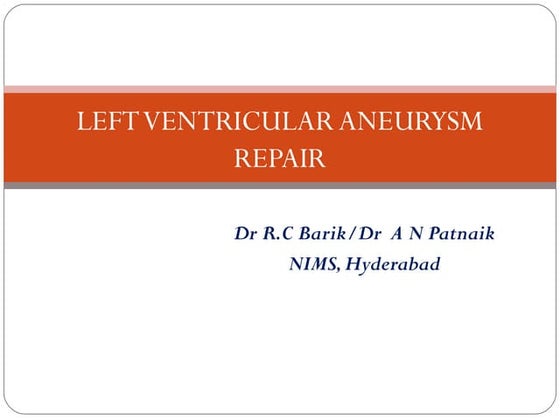 LEFT VENTRICULAR ANEURYSM REPAIR

Dr R.C Barik / Dr A N Patnaik
NIMS, Hyderabad